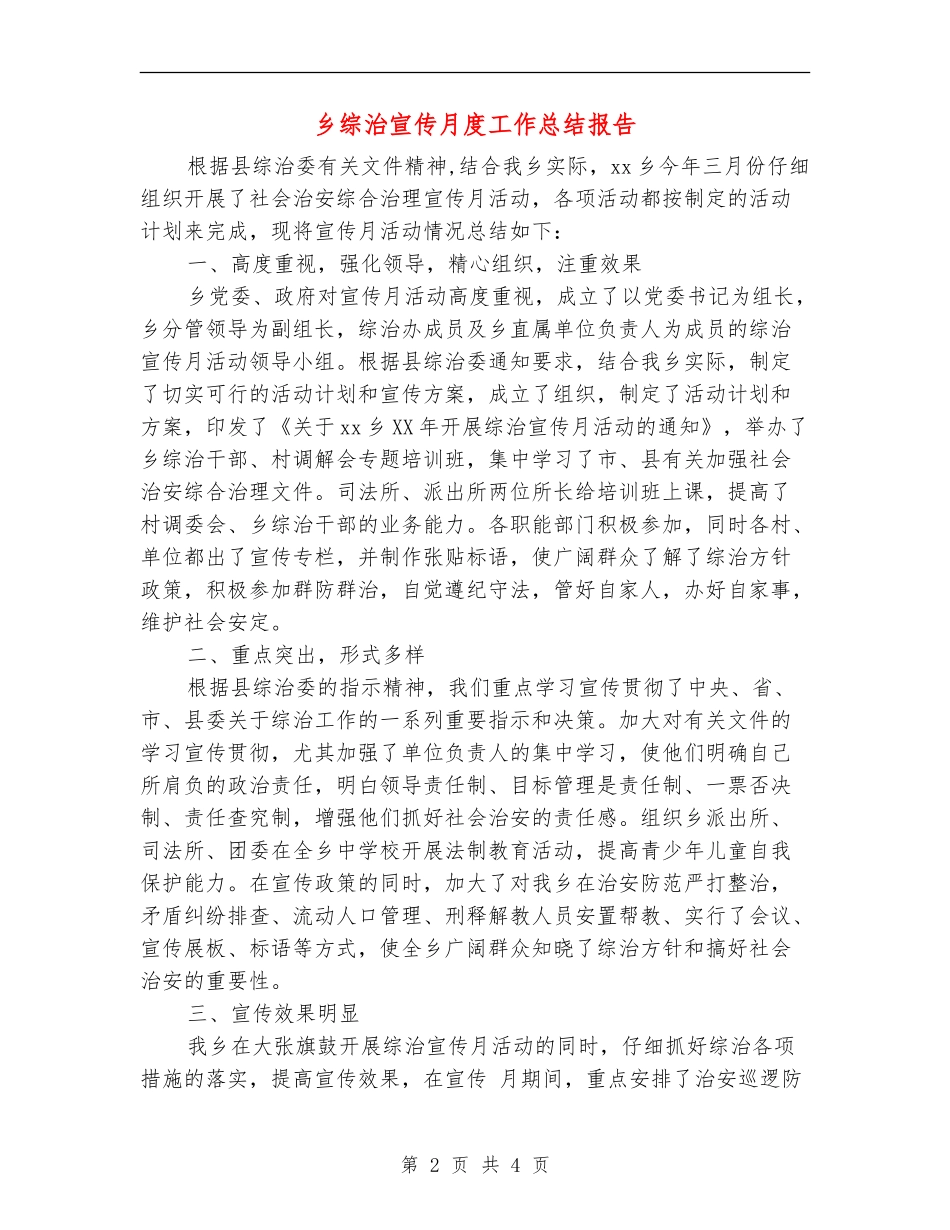 乡综治宣传月度工作总结报告

根据县综治委有关文件精神,结合我乡实际，xx 乡今年三月份仔细组织开展了社会治安综合治理宣传月活动，各项活动都按制定的活动计划来完成，现将宣传月活动情况总结如下：

一、高度重视，强化领导，精心组织，注重效果

乡党委、政府对宣传月活动高度重视，成立了以党委书记为组长，乡分管领导为副组长，综治办成员及乡直属单位负责人为成员的综治宣传月活动领导小组。根据县综治委通知要求，结合我乡实际，制定了切实可行的活动计划和宣传方案，成立了组织，制定了活动计划和方案，印发了《关于 xx 乡 XX 年开展综治宣传月活动的通知》，举办了乡综治干部、村调解会专题培训班，集中学习了市、县有关加强社会治安综合治理文件。司法所、派出所两位所长给培训班上课，提高了村调委会、乡综治干部的业务能力。各职能部门积极参加，同时各村、单位都出了宣传专栏，并制作张贴标语，使广阔群众了解了综治方针政策，积极参加群防群治，自觉遵纪守法，管好自家人，办好自家事，维护社会安定。

二、重点突出，形式多样

根据县综治委的指示精神，我们重点学习宣传贯彻了中央、省、市、县委关于综治工作的一系列重要指示和决策。加大对有关文件的学习宣传贯彻，尤其加强了单位负责人的集中学习，使他们明确自己所肩负的政治责任，明白领导责任制、目标管理是责任制、一票否决制、责任查究制，增强他们抓好社会治安的责任感。组织乡派出所、司法所、团委在全乡中学校开展法制教育活动，提高青少年儿童自我保护能力。在宣传政策的同时，加大了对我乡在治安防范严打整治，矛盾纠纷排查、流动人口管理、刑释解教人员安置帮教、实行了会议、宣传展板、标语等方式，使全乡广阔群众知晓了综治方针和搞好社会治安的重要性。

三、宣传效果明显

我乡在大张旗鼓开展综治宣传月活动的同时，仔细抓好综治各项措施的落实，提高宣传效果，在宣传 月期间，重点安排了治安巡逻防

第 2 页 共 4 页